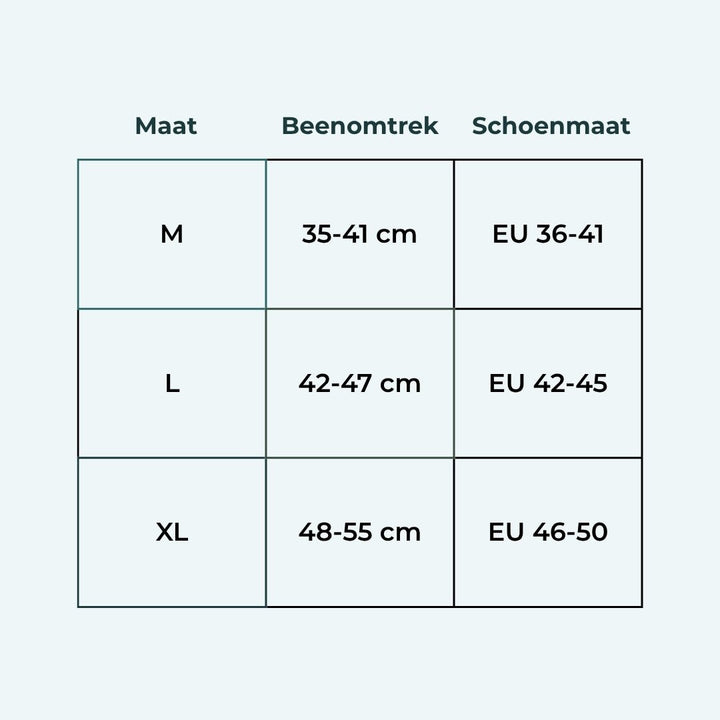 | Maat | Beenomtrek | Schoenmaat |
|---|---|---|
| M | 35-41 cm | EU 36-41 |
| L | 42-47 cm | EU 42-45 |
| XL | 48-55 cm | EU 46-50 |